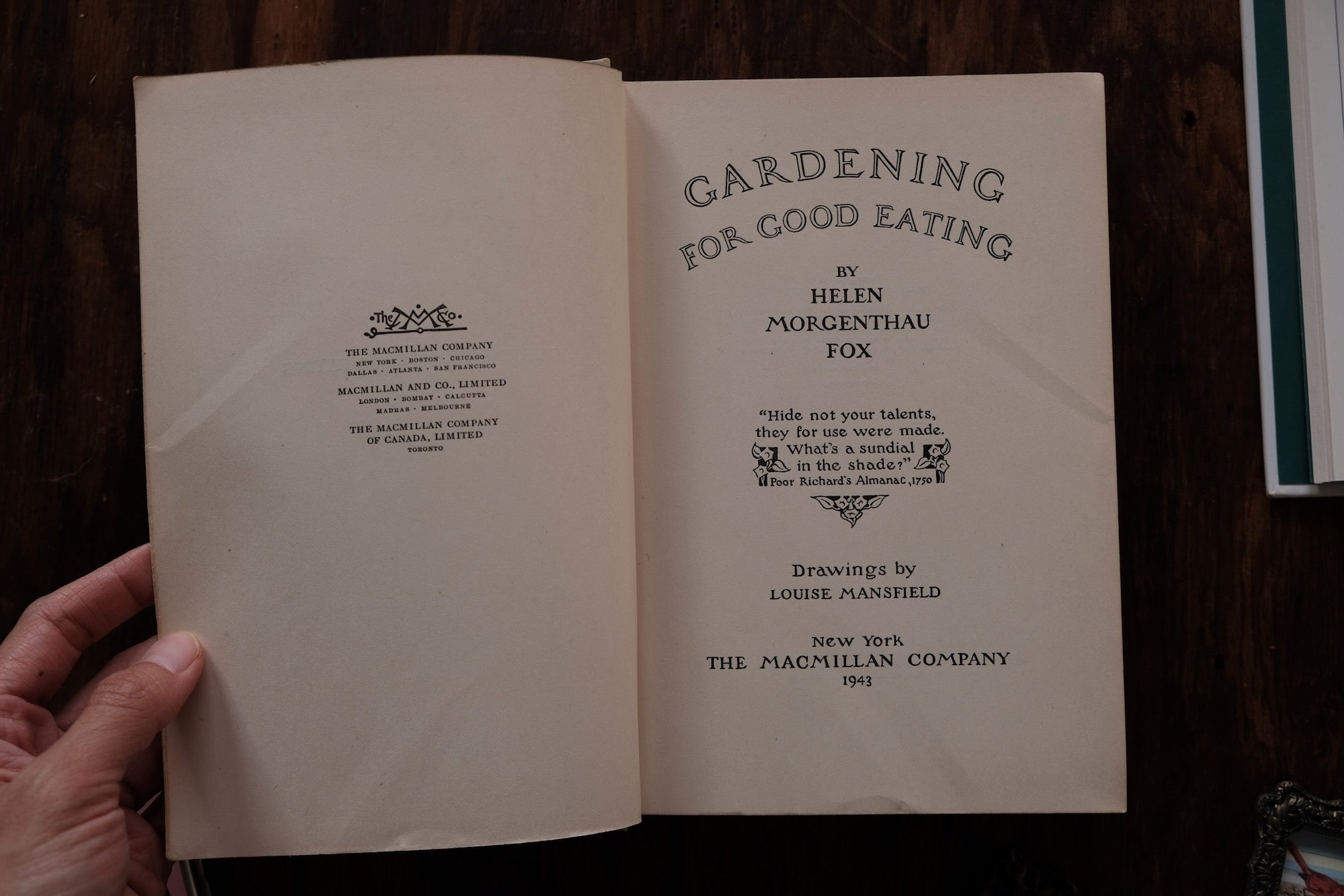 The M Co

THE MACMILLAN COMPANY
NEW YORK · BOSTON · CHICAGO
DALLAS · ATLANTA · SAN FRANCISCO

MACMILLAN AND CO., LIMITED
LONDON · BOMBAY · CALCUTTA
MADRAS · MELBOURNE

THE MACMILLAN COMPANY
OF CANADA, LIMITED
TORONTO

GARDENING
FOR GOOD EATING

BY
HELEN
MORGENTHAU
FOX

"Hide not your talents,
they for use were made.
What's a sundial
in the shade?"
Poor Richard's Almanac, 1750

Drawings by
LOUISE MANSFIELD

New York
THE MACMILLAN COMPANY
1943